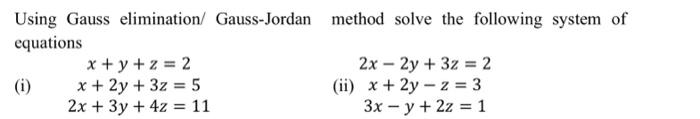 Using Gauss elimination/ Gauss-Jordan method solve the following system of equations

(i)
$x + y + z = 2$
$x + 2y + 3z = 5$
$2x + 3y + 4z = 11$

(ii)
$2x - 2y + 3z = 2$
$x + 2y - z = 3$
$3x - y + 2z = 1$